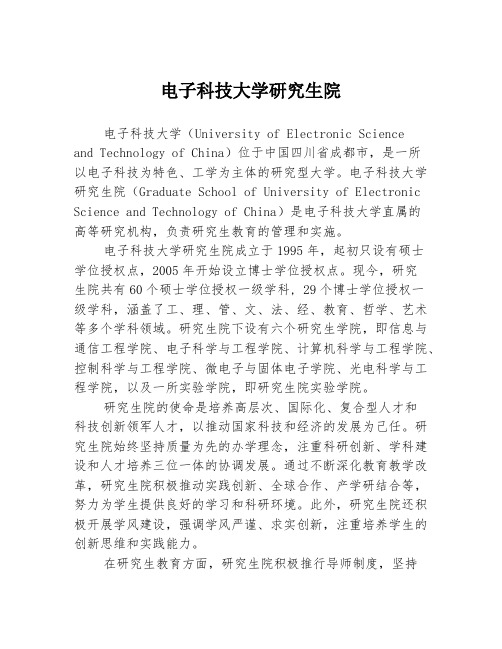 电子科技大学研究生院

电子科技大学（University of Electronic Science and Technology of China）位于中国四川省成都市，是一所以电子科技为特色、工学为主体的研究型大学。电子科技大学研究生院（Graduate School of University of Electronic Science and Technology of China）是电子科技大学直属的高等研究机构，负责研究生教育的管理和实施。

电子科技大学研究生院成立于1995年，起初只设有硕士学位授权点，2005年开始设立博士学位授权点。现今，研究生院共有60个硕士学位授权一级学科，29个博士学位授权一级学科，涵盖了工、理、管、文、法、经、教育、哲学、艺术等多个学科领域。研究生院下设有六个研究生学院，即信息与通信工程学院、电子科学与工程学院、计算机科学与工程学院、控制科学与工程学院、微电子与固体电子学院、光电科学与工程学院，以及一所实验学院，即研究生院实验学院。

研究生院的使命是培养高层次、国际化、复合型人才和科技创新领军人才，以推动国家科技和经济的发展为己任。研究生院始终坚持质量为先的办学理念，注重科研创新、学科建设和人才培养三位一体的协调发展。通过不断深化教育教学改革，研究生院积极推动实践创新、全球合作、产学研结合等，努力为学生提供良好的学习和科研环境。此外，研究生院还积极开展学风建设，强调学风严谨、求实创新，注重培养学生的创新思维和实践能力。

在研究生教育方面，研究生院积极推行导师制度，坚持